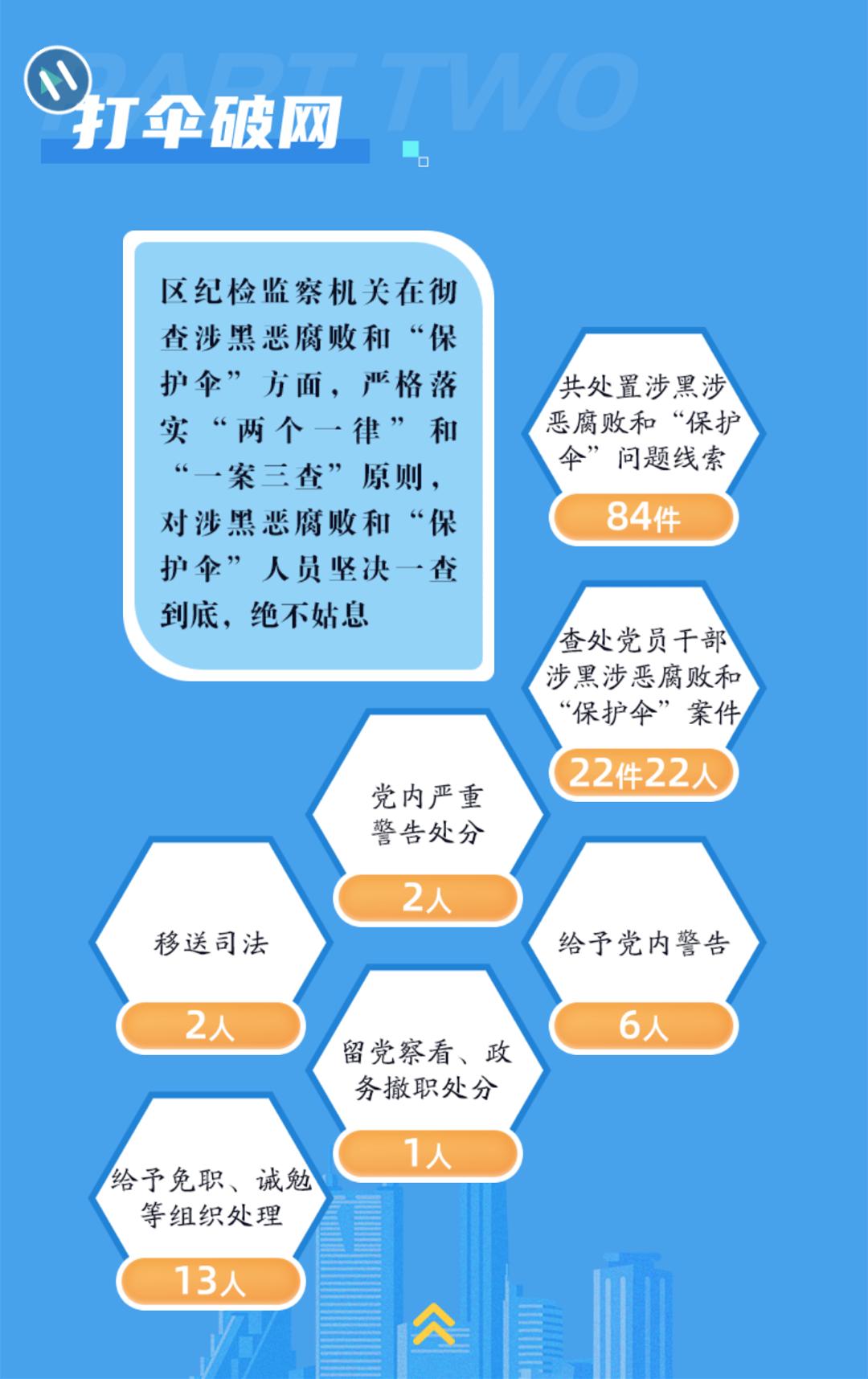 PART TWO

打伞破网

区纪检监察机关在彻查涉黑恶腐败和“保护伞”方面，严格落实“两个一律”和“一案三查”原则，对涉黑恶腐败和“保护伞”人员坚决一查到底，绝不姑息

共处置涉黑涉恶腐败和“保护伞”问题线索
84件

查处党员干部涉黑涉恶腐败和“保护伞”案件
22件22人

党内严重警告处分
2人

移送司法
2人

给予党内警告
6人

留党察看、政务撤职处分
1人

给予免职、诫勉等组织处理
13人